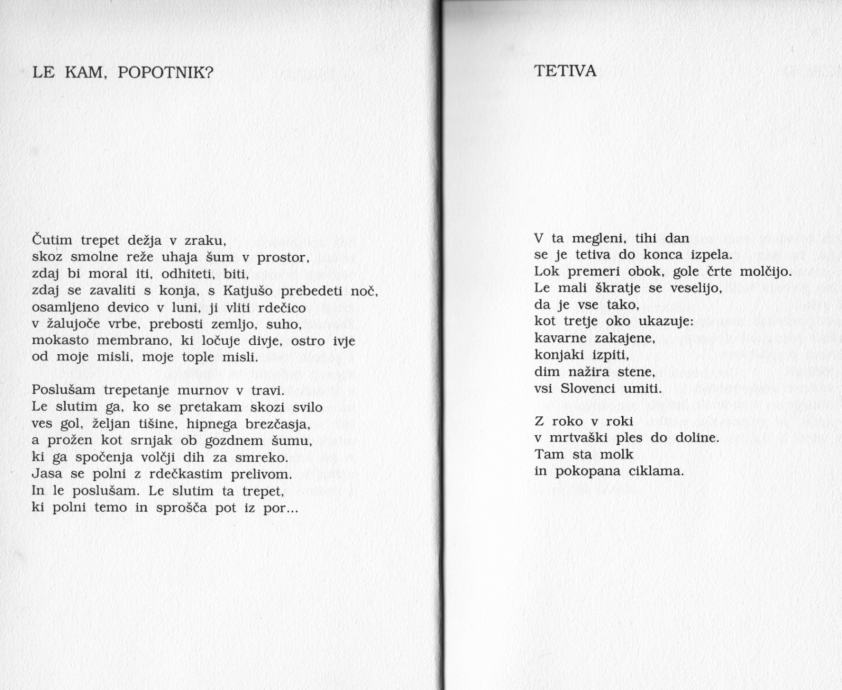 LE KAM, POPOTNIK?

Čutim trepet dežja v zraku,
skoz smolne reže uhaja šum v prostor,
zdaj bi moral iti, odhiteti, biti,
zdaj se zavaliti s konja, s Katjušo prebedeti noč,
osamljeno devico v luni, ji vliti rdečico
v žalujoče vrbe, prebosti zemljo, suho,
mokasto membrano, ki ločuje divje, ostro ivje
od moje misli, moje tople misli.

Poslušam trepetanje murnov v travi.
Le slutim ga, ko se pretakam skozi svilo
ves gol, željan tišine, hipnega brezčasja,
a prožen kot srnjak ob gozdnem šumu,
ki ga spočenja volčji dih za smreko.
Jasa se polni z rdečkastim prelivom.
In le poslušam. Le slutim ta trepet,
ki polni temo in sprošča pot iz por...

TETIVA

V ta megleni, tihi dan
se je tetiva do konca izpela.
Lok premeri obok, gole črte molčijo.
Le mali škratje se veselijo,
da je vse tako,
kot tretje oko ukazuje:
kavarne zakajene,
konjaki izpiti,
dim nažira stene,
vsi Slovenci umiti.

Z roko v roki
v mrtvaški ples do doline.
Tam sta molk
in pokopana ciklama.